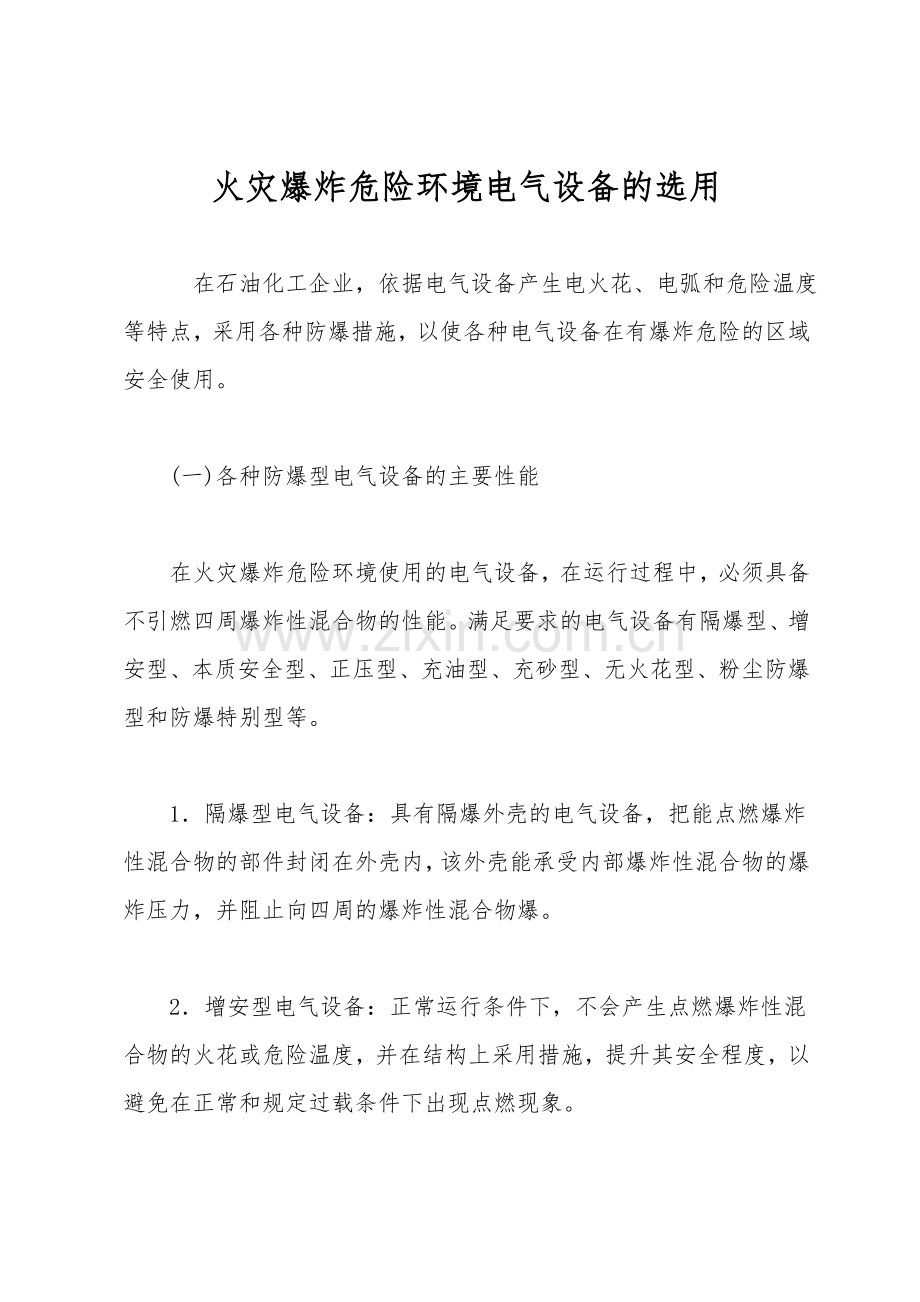 火灾爆炸危险环境电气设备的选用

在石油化工企业，依据电气设备产生电火花、电弧和危险温度等特点，采用各种防爆措施，以使各种电气设备在有爆炸危险的区域安全使用。

(一)各种防爆型电气设备的主要性能

在火灾爆炸危险环境使用的电气设备，在运行过程中，必须具备不引燃四周爆炸性混合物的性能。满足要求的电气设备有隔爆型、增安型、本质安全型、正压型、充油型、充砂型、无火花型、粉尘防爆型和防爆特别型等。

1．隔爆型电气设备：具有隔爆外壳的电气设备，把能点燃爆炸性混合物的部件封闭在外壳内，该外壳能承受内部爆炸性混合物的爆炸压力，并阻止向四周的爆炸性混合物爆。

2．增安型电气设备：正常运行条件下，不会产生点燃爆炸性混合物的火花或危险温度，并在结构上采用措施，提升其安全程度，以避免在正常和规定过载条件下出现点燃现象。

www.zixin.com.cn